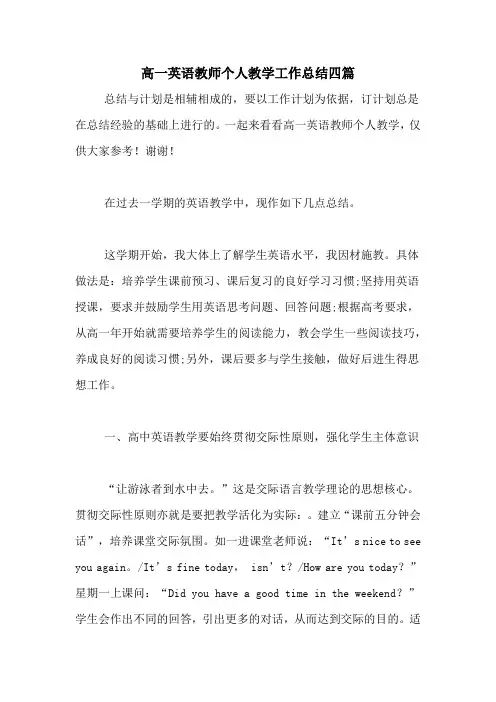 高一英语教师个人教学工作总结四篇

总结与计划是相辅相成的，要以工作计划为依据，订计划总是在总结经验的基础上进行的。一起来看看高一英语教师个人教学，仅供大家参考！谢谢！

在过去一学期的英语教学中，现作如下几点总结。

这学期开始，我大体上了解学生英语水平，我因材施教。具体做法是：培养学生课前预习、课后复习的良好学习习惯;坚持用英语授课，要求并鼓励学生用英语思考问题、回答问题;根据高考要求，从高一年开始就需要培养学生的阅读能力，教会学生一些阅读技巧，养成良好的阅读习惯;另外，课后要多与学生接触，做好后进生得思想工作。

一、高中英语教学要始终贯彻交际性原则，强化学生主体意识

“让游泳者到水中去。”这是交际语言教学理论的思想核心。贯彻交际性原则亦就是要把教学活化为实际：。建立“课前五分钟会话”，培养课堂交际氛围。如一进课堂老师说：“It’s nice to see you again。/It’s fine today， isn’t？/How are you today？”星期一上课问：“Did you have a good time in the weekend？”学生会作出不同的回答，引出更多的对话，从而达到交际的目的。适